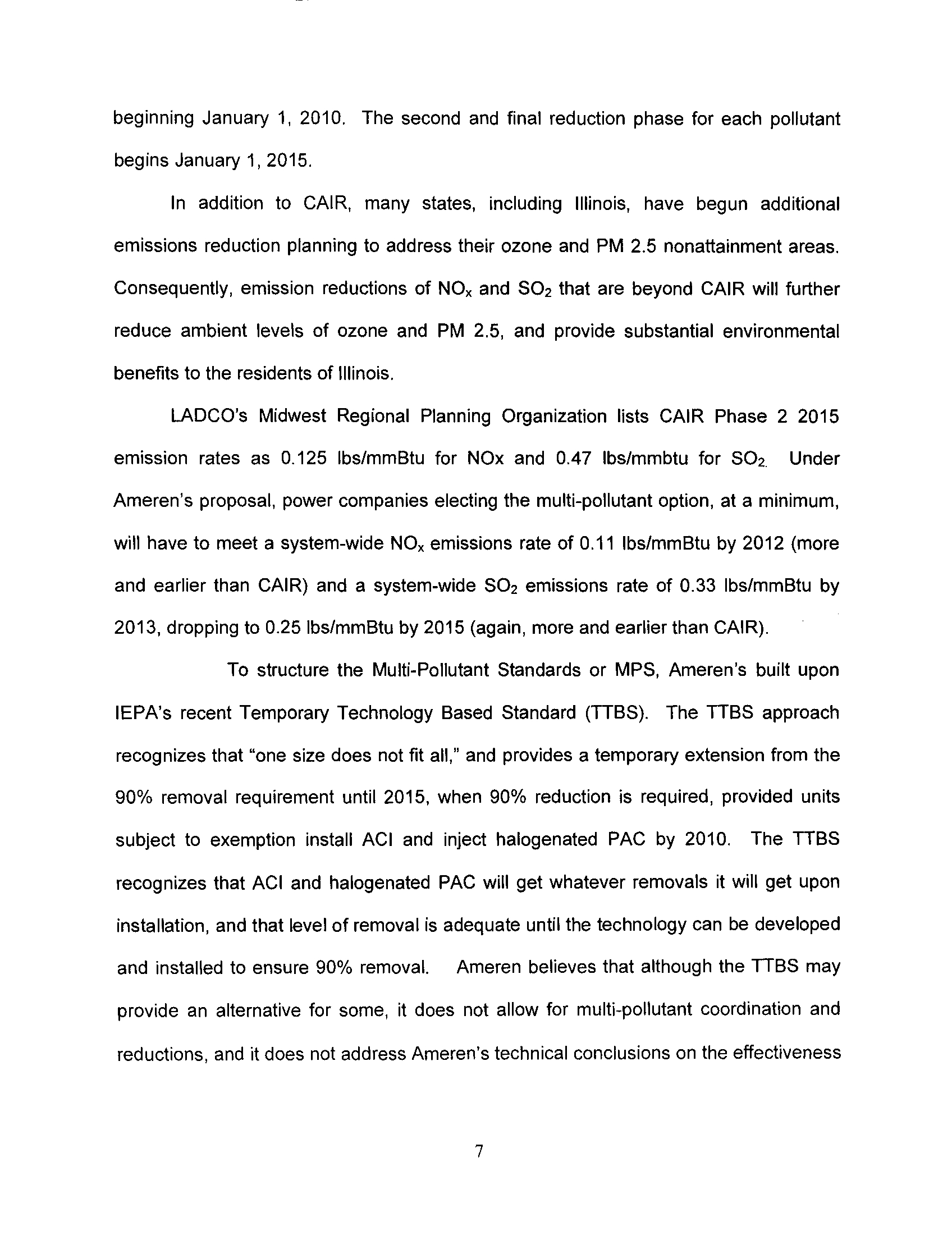 beginning January 1, 2010. The second and final reduction phase for each pollutant begins January 1, 2015.

In addition to CAIR, many states, including Illinois, have begun additional emissions reduction planning to address their ozone and PM 2.5 nonattainment areas. Consequently, emission reductions of $NO_x$ and $SO_2$ that are beyond CAIR will further reduce ambient levels of ozone and PM 2.5, and provide substantial environmental benefits to the residents of Illinois.

LADCO's Midwest Regional Planning Organization lists CAIR Phase 2 2015 emission rates as 0.125 lbs/mmBtu for NOx and 0.47 lbs/mmbtu for $SO_2$. Under Ameren's proposal, power companies electing the multi-pollutant option, at a minimum, will have to meet a system-wide $NO_x$ emissions rate of 0.11 lbs/mmBtu by 2012 (more and earlier than CAIR) and a system-wide $SO_2$ emissions rate of 0.33 lbs/mmBtu by 2013, dropping to 0.25 lbs/mmBtu by 2015 (again, more and earlier than CAIR).

To structure the Multi-Pollutant Standards or MPS, Ameren's built upon IEPA's recent Temporary Technology Based Standard (TTBS). The TTBS approach recognizes that "one size does not fit all," and provides a temporary extension from the 90% removal requirement until 2015, when 90% reduction is required, provided units subject to exemption install ACI and inject halogenated PAC by 2010. The TTBS recognizes that ACI and halogenated PAC will get whatever removals it will get upon installation, and that level of removal is adequate until the technology can be developed and installed to ensure 90% removal. Ameren believes that although the TTBS may provide an alternative for some, it does not allow for multi-pollutant coordination and reductions, and it does not address Ameren's technical conclusions on the effectiveness

7